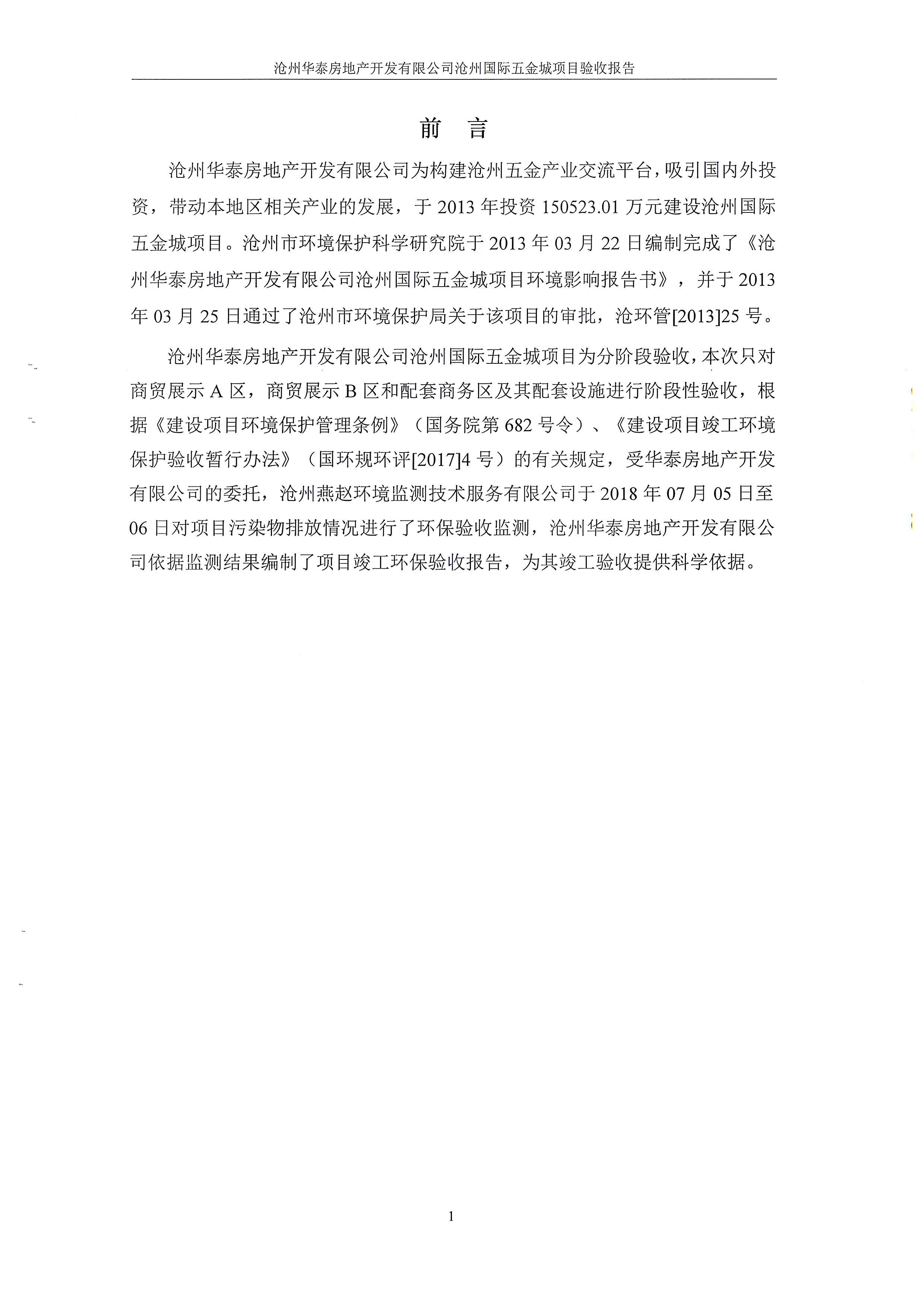 沧州华泰房地产开发有限公司沧州国际五金城项目验收报告

前 言

沧州华泰房地产开发有限公司为构建沧州五金产业交流平台，吸引国内外投资，带动本地区相关产业的发展，于 2013 年投资 150523.01 万元建设沧州国际五金城项目。沧州市环境保护科学研究院于 2013 年 03 月 22 日编制完成了《沧州华泰房地产开发有限公司沧州国际五金城项目环境影响报告书》，并于 2013 年 03 月 25 日通过了沧州市环境保护局关于该项目的审批，沧环管[2013]25 号。

沧州华泰房地产开发有限公司沧州国际五金城项目为分阶段验收，本次只对商贸展示 A 区，商贸展示 B 区和配套商务区及其配套设施进行阶段性验收，根据《建设项目环境保护管理条例》（国务院第 682 号令）、《建设项目竣工环境保护验收暂行办法》（国环规环评[2017]4 号）的有关规定，受华泰房地产开发有限公司的委托，沧州燕赵环境监测技术服务有限公司于 2018 年 07 月 05 日至 06 日对项目污染物排放情况进行了环保验收监测，沧州华泰房地产开发有限公司依据监测结果编制了项目竣工环保验收报告，为其竣工验收提供科学依据。

1